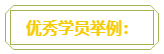 优秀学员举例：